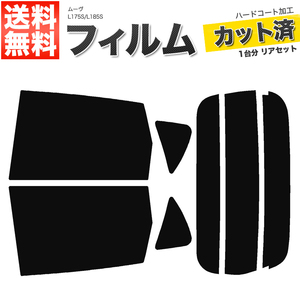 送料無料

ムーヴ
L175S/L185S
フィルム

ハードコート加工
カット済
1台分 リアセット